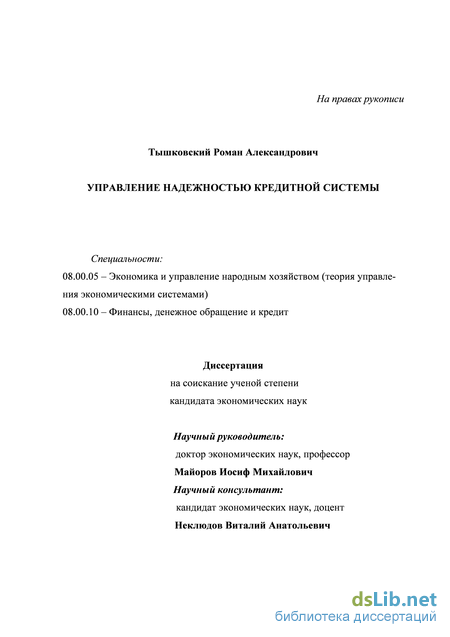 На правах рукописи

Тышковский Роман Александрович

УПРАВЛЕНИЕ НАДЕЖНОСТЬЮ КРЕДИТНОЙ СИСТЕМЫ

Специальности:
08.00.05 – Экономика и управление народным хозяйством (теория управления экономическими системами)
08.00.10 – Финансы, денежное обращение и кредит

Диссертация
на соискание ученой степени
кандидата экономических наук

Научный руководитель:
доктор экономических наук, профессор
Майоров Иосиф Михайлович
Научный консультант:
кандидат экономических наук, доцент
Неклюдов Виталий Анатольевич

dsLib.net
библиотека диссертаций